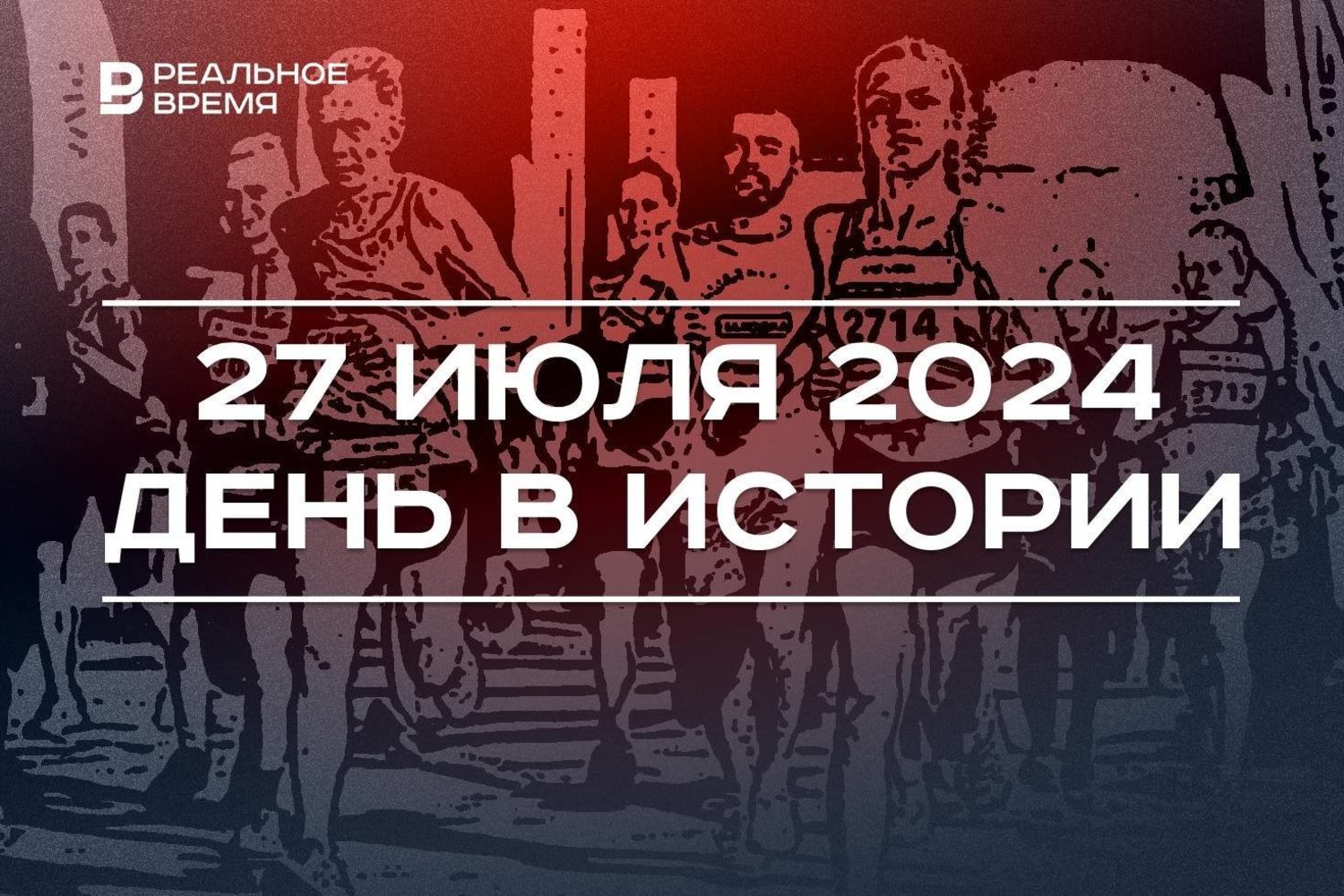 РЕАЛЬНОЕ ВРЕМЯ

2714

2713

27 ИЮЛЯ 2024
ДЕНЬ В ИСТОРИИ